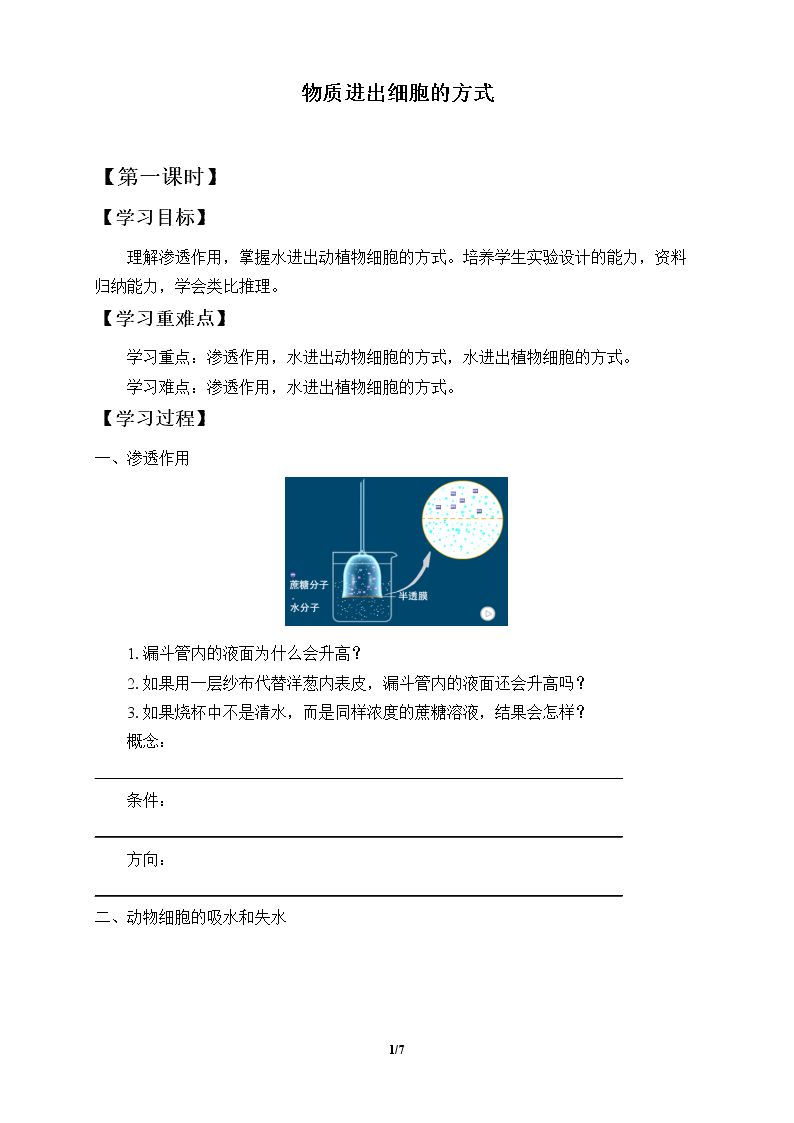 物质进出细胞的方式

【第一课时】

【学习目标】

理解渗透作用，掌握水进出动植物细胞的方式。培养学生实验设计的能力，资料归纳能力，学会类比推理。

【学习重难点】

学习重点：渗透作用，水进出动物细胞的方式，水进出植物细胞的方式。

学习难点：渗透作用，水进出植物细胞的方式。

【学习过程】

一、渗透作用

蔗糖分子
水分子
半透膜

1.漏斗管内的液面为什么会升高？

2.如果用一层纱布代替洋葱内表皮，漏斗管内的液面还会升高吗？

3.如果烧杯中不是清水，而是同样浓度的蔗糖溶液，结果会怎样？

概念：

____

条件：

____

方向：

____

二、动物细胞的吸水和失水

1/7